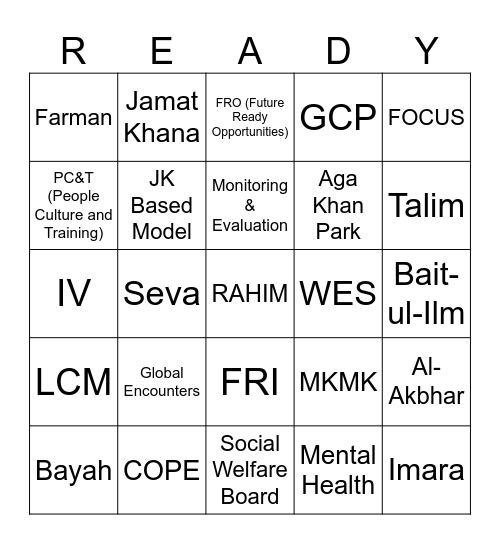 | R | E | A | D | Y |
|---|---|---|---|---|
| Farman | Jamat Khana | FRO (Future Ready Opportunities) | GCP | FOCUS |
| PC&T (People Culture and Training) | JK Based Model | Monitoring & Evaluation | Aga Khan Park | Talim |
| IV | Seva | RAHIM | WES | Bait-ul-Ilm |
| LCM | Global Encounters | FRI | MKMK | Al-Akbhar |
| Bayah | COPE | Social Welfare Board | Mental Health | Imara |